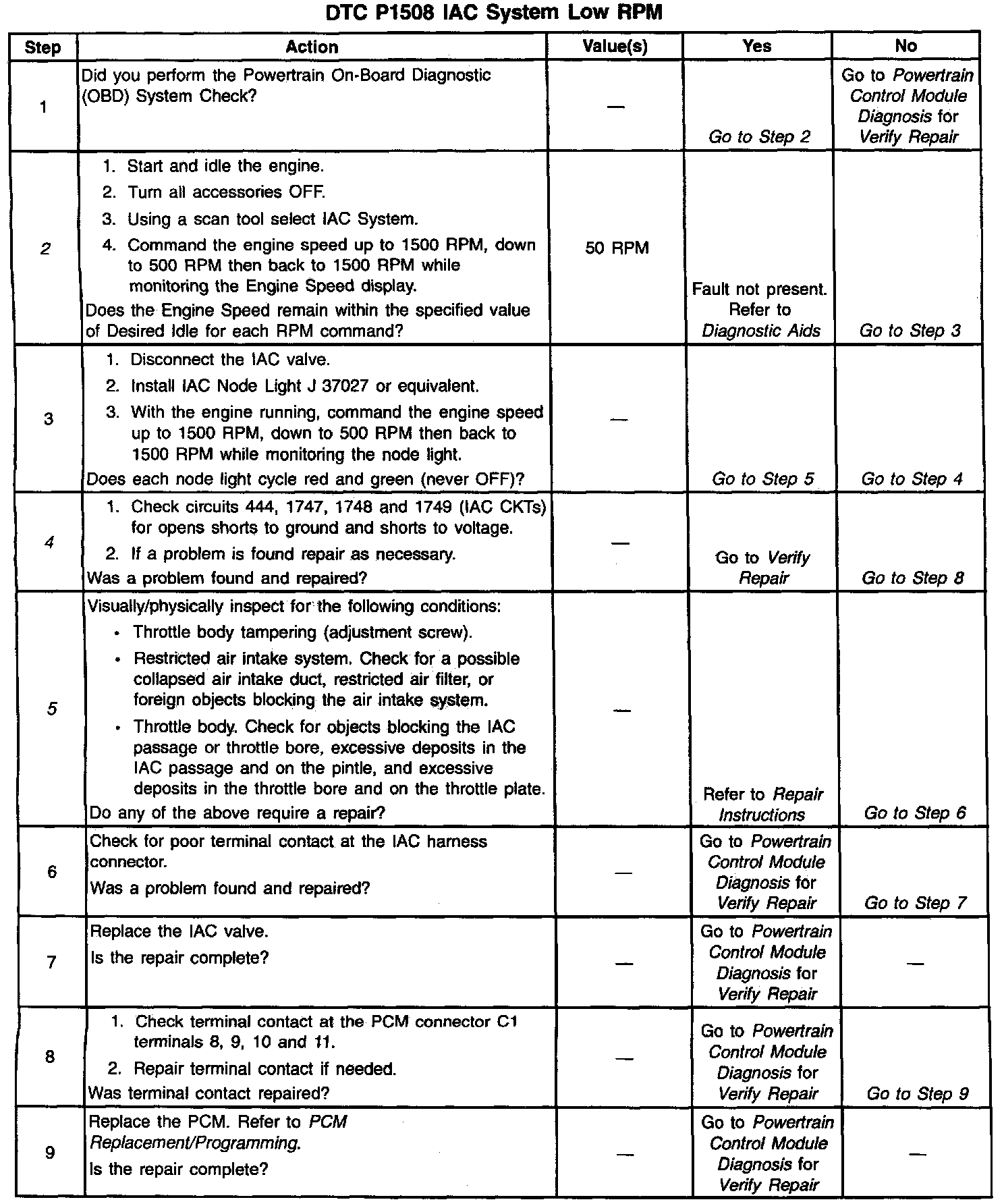 DTC P1508 IAC System Low RPM

| Step | Action | Value(s) | Yes | No |
|---|---|---|---|---|
| 1 | Did you perform the Powertrain On-Board Diagnostic (OBD) System Check? | — | Go to Step 2 | Go to Powertrain Control Module Diagnosis for Verify Repair |
| 2 | 1. Start and idle the engine. 2. Turn all accessories OFF. 3. Using a scan tool select IAC System. 4. Command the engine speed up to 1500 RPM, down to 500 RPM then back to 1500 RPM while monitoring the Engine Speed display. Does the Engine Speed remain within the specified value of Desired Idle for each RPM command? | 50 RPM | Fault not present. Refer to Diagnostic Aids | Go to Step 3 |
| 3 | 1. Disconnect the IAC valve. 2. Install IAC Node Light J 37027 or equivalent. 3. With the engine running, command the engine speed up to 1500 RPM, down to 500 RPM then back to 1500 RPM while monitoring the node light. Does each node light cycle red and green (never OFF)? | — | Go to Step 5 | Go to Step 4 |
| 4 | 1. Check circuits 444, 1747, 1748 and 1749 (IAC CKTs) for opens shorts to ground and shorts to voltage. 2. If a problem is found repair as necessary. Was a problem found and repaired? | — | Go to Verify Repair | Go to Step 8 |
| 5 | Visually/physically inspect for the following conditions: • Throttle body tampering (adjustment screw). • Restricted air intake system. Check for a possible collapsed air intake duct, restricted air filter, or foreign objects blocking the air intake system. • Throttle body. Check for objects blocking the IAC passage or throttle bore, excessive deposits in the IAC passage and on the pintle, and excessive deposits in the throttle bore and on the throttle plate. Do any of the above require a repair? | — | Refer to Repair Instructions | Go to Step 6 |
| 6 | Check for poor terminal contact at the IAC harness connector. Was a problem found and repaired? | — | Go to Powertrain Control Module Diagnosis for Verify Repair | Go to Step 7 |
| 7 | Replace the IAC valve. Is the repair complete? | — | Go to Powertrain Control Module Diagnosis for Verify Repair | — |
| 8 | 1. Check terminal contact at the PCM connector C1 terminals 8, 9, 10 and 11. 2. Repair terminal contact if needed. Was terminal contact repaired? | — | Go to Powertrain Control Module Diagnosis for Verify Repair | Go to Step 9 |
| 9 | Replace the PCM. Refer to PCM Replacement/Programming. Is the repair complete? | — | Go to Powertrain Control Module Diagnosis for Verify Repair | — |